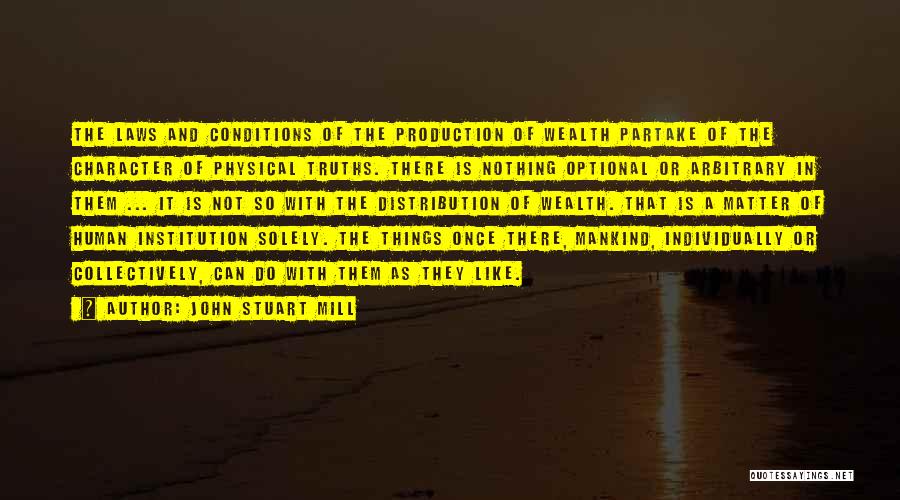 THE LAWS AND CONDITIONS OF THE PRODUCTION OF WEALTH PARTAKE OF THE CHARACTER OF PHYSICAL TRUTHS. THERE IS NOTHING OPTIONAL OR ARBITRARY IN THEM ... IT IS NOT SO WITH THE DISTRIBUTION OF WEALTH. THAT IS A MATTER OF HUMAN INSTITUTION SOLELY. THE THINGS ONCE THERE, MANKIND, INDIVIDUALLY OR COLLECTIVELY, CAN DO WITH THEM AS THEY LIKE.

AUTHOR: JOHN STUART MILL

QUOTESSAYINGS.NET